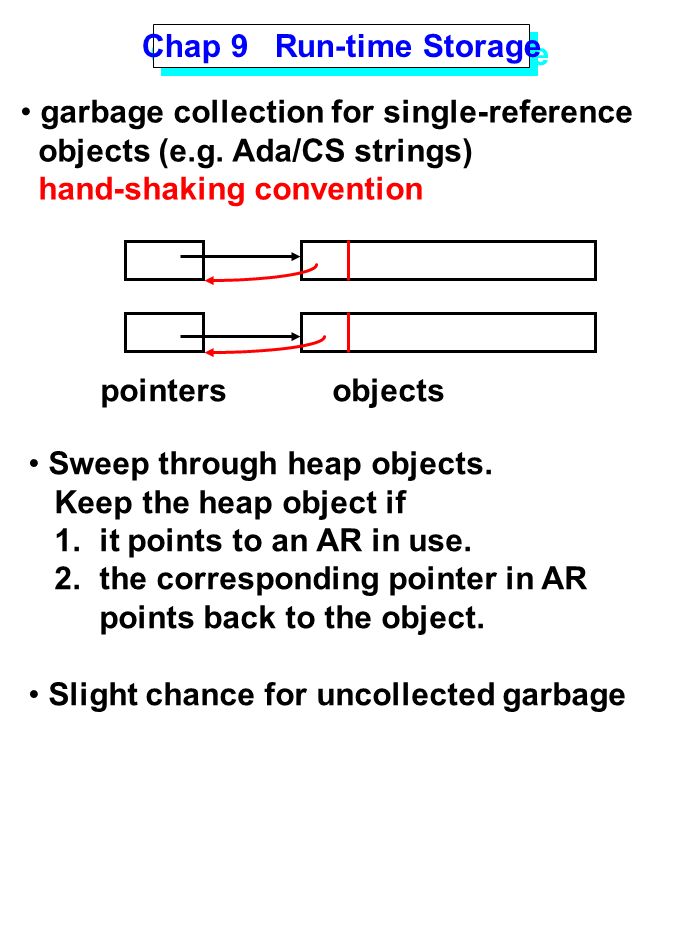 Chap 9 Run-time Storage

• garbage collection for single-reference objects (e.g. Ada/CS strings)
hand-shaking convention

pointers objects

• Sweep through heap objects.
Keep the heap object if
1. it points to an AR in use.
2. the corresponding pointer in AR points back to the object.

• Slight chance for uncollected garbage